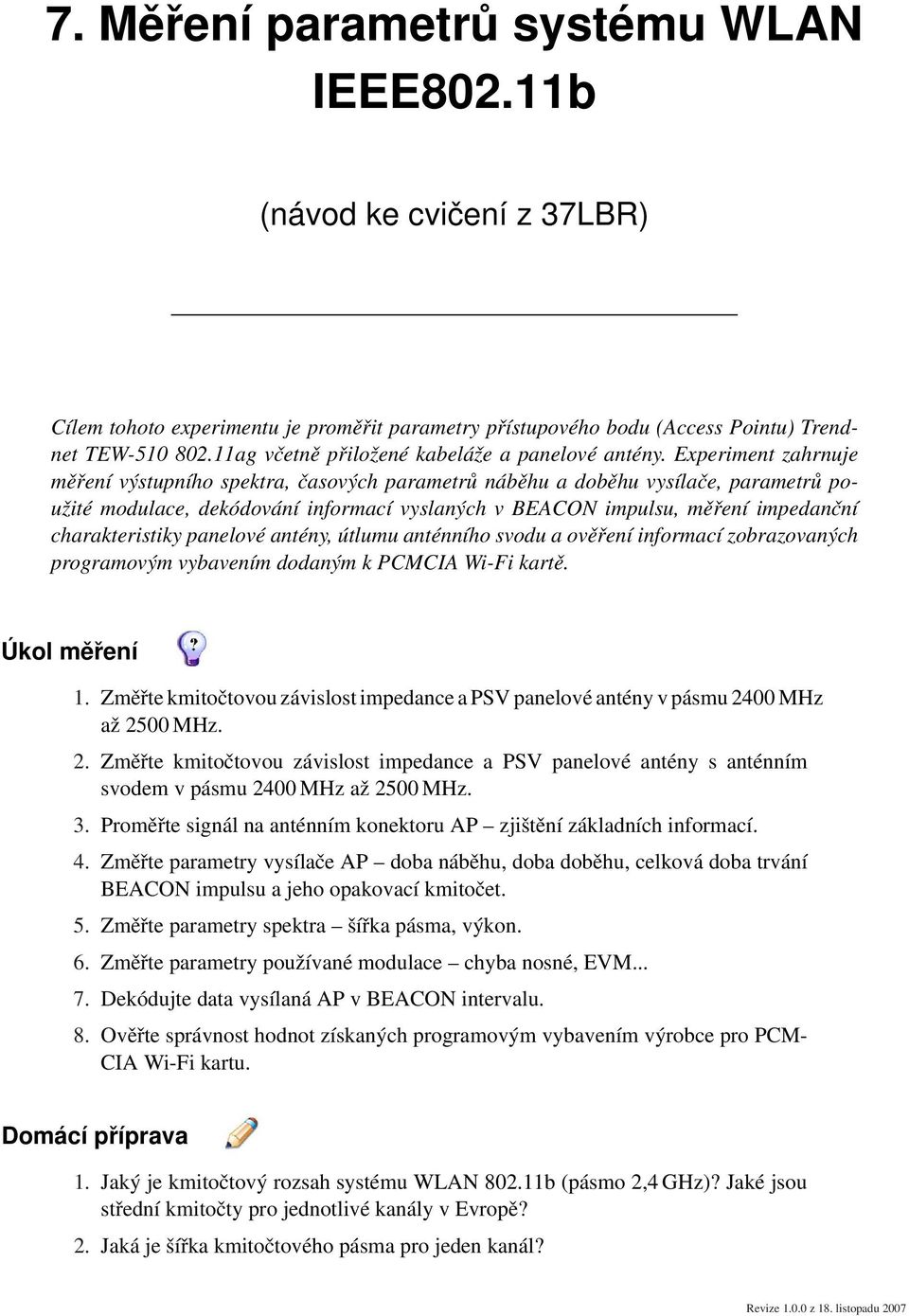 7. Měření parametrů systému WLAN IEEE802.11b

(návod ke cvičení z 37LBR)

Cílem tohoto experimentu je proměřit parametry přístupového bodu (Access Pointu) Trendnet TEW-510 802.11ag včetně přiložené kabeláže a panelové antény. Experiment zahrnuje měření výstupního spektra, časových parametrů náběhu a doběhu vysílače, parametrů použité modulace, dekódování informací vyslaných v BEACON impulsu, měření impedanční charakteristiky panelové antény, útlumu anténního svodu a ověření informací zobrazovaných programovým vybavením dodaným k PCMCIA Wi-Fi kartě.

Úkol měření

?

1. Změřte kmitočtovou závislost impedance a PSV panelové antény v pásmu 2400 MHz až 2500 MHz.
2. Změřte kmitočtovou závislost impedance a PSV panelové antény s anténním svodem v pásmu 2400 MHz až 2500 MHz.
3. Proměřte signál na anténním konektoru AP – zjištění základních informací.
4. Změřte parametry vysílače AP – doba náběhu, doba doběhu, celková doba trvání BEACON impulsu a jeho opakovací kmitočet.
5. Změřte parametry spektra – šířka pásma, výkon.
6. Změřte parametry používané modulace – chyba nosné, EVM...
7. Dekódujte data vysílaná AP v BEACON intervalu.
8. Ověřte správnost hodnot získaných programovým vybavením výrobce pro PCMCIA Wi-Fi kartu.

Domácí příprava

1. Jaký je kmitočtový rozsah systému WLAN 802.11b (pásmo 2,4 GHz)? Jaké jsou střední kmitočty pro jednotlivé kanály v Evropě?
2. Jaká je šířka kmitočtového pásma pro jeden kanál?

Revize 1.0.0 z 18. listopadu 2007